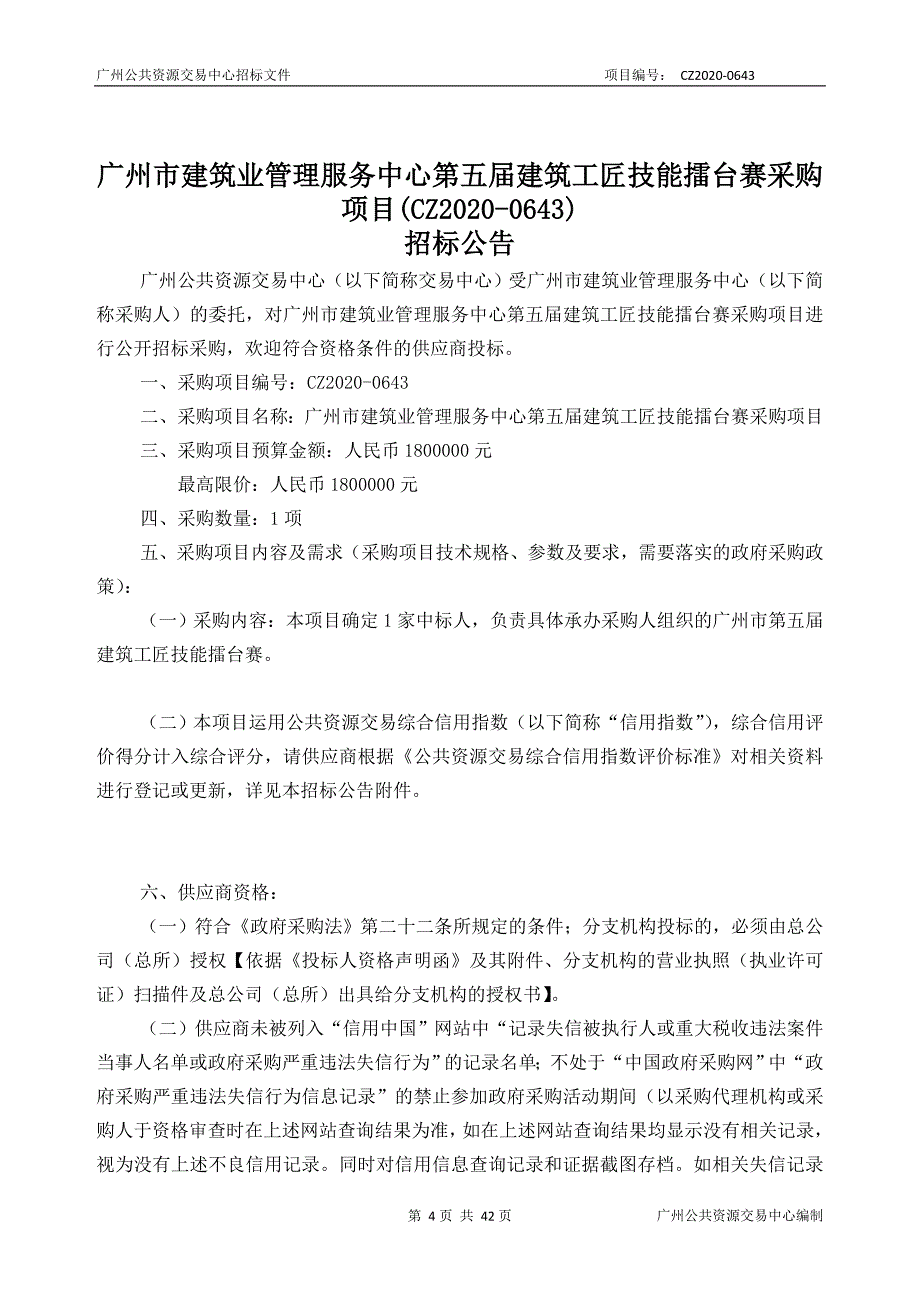 广州公共资源交易中心招标文件　　项目编号：　CZ2020-0643

广州市建筑业管理服务中心第五届建筑工匠技能擂台赛采购项目(CZ2020-0643)
招标公告

广州公共资源交易中心（以下简称交易中心）受广州市建筑业管理服务中心（以下简称采购人）的委托，对广州市建筑业管理服务中心第五届建筑工匠技能擂台赛采购项目进行公开招标采购，欢迎符合资格条件的供应商投标。

一、采购项目编号：CZ2020-0643

二、采购项目名称：广州市建筑业管理服务中心第五届建筑工匠技能擂台赛采购项目

三、采购项目预算金额：人民币 1800000 元

最高限价：人民币 1800000 元

四、采购数量：1 项

五、采购项目内容及需求（采购项目技术规格、参数及要求，需要落实的政府采购政策）：

（一）采购内容：本项目确定 1 家中标人，负责具体承办采购人组织的广州市第五届建筑工匠技能擂台赛。

（二）本项目运用公共资源交易综合信用指数（以下简称“信用指数”），综合信用评价得分计入综合评分，请供应商根据《公共资源交易综合信用指数评价标准》对相关资料进行登记或更新，详见本招标公告附件。

六、供应商资格：

（一）符合《政府采购法》第二十二条所规定的条件；分支机构投标的，必须由总公司（总所）授权【依据《投标人资格声明函》及其附件、分支机构的营业执照（执业许可证）扫描件及总公司（总所）出具给分支机构的授权书】。

（二）供应商未被列入“信用中国”网站中“记录失信被执行人或重大税收违法案件当事人名单或政府采购严重违法失信行为”的记录名单；不处于“中国政府采购网”中“政府采购严重违法失信行为信息记录”的禁止参加政府采购活动期间（以采购代理机构或采购人于资格审查时在上述网站查询结果为准，如在上述网站查询结果均显示没有相关记录，视为没有上述不良信用记录。同时对信用信息查询记录和证据截图存档。如相关失信记录

第 4 页 共 42 页　　广州公共资源交易中心编制